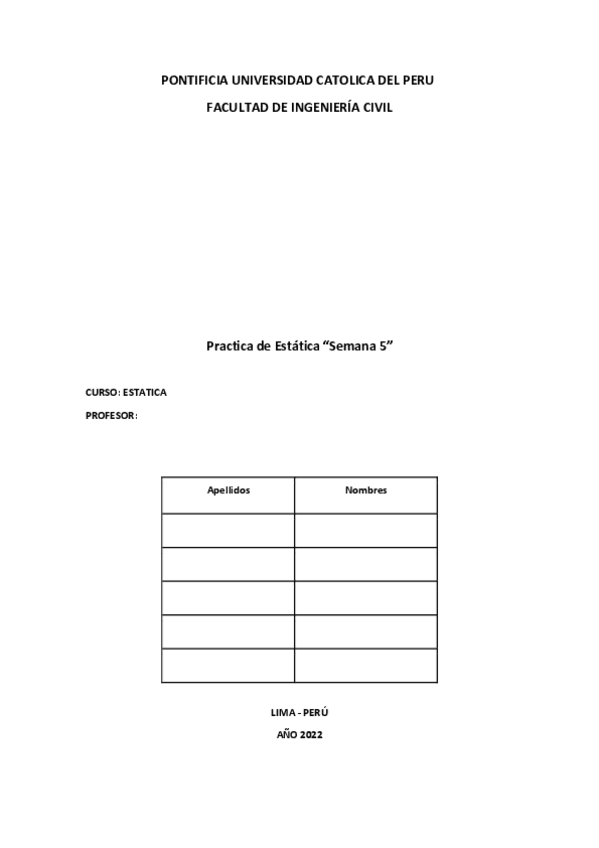 PONTIFICIA UNIVERSIDAD CATOLICA DEL PERU

FACULTAD DE INGENIERÍA CIVIL

Practica de Estática “Semana 5”

CURSO: ESTATICA

PROFESOR:

| Apellidos | Nombres |
|---|---|
| | |
| | |
| | |
| | |
| | |

LIMA - PERÚ

AÑO 2022